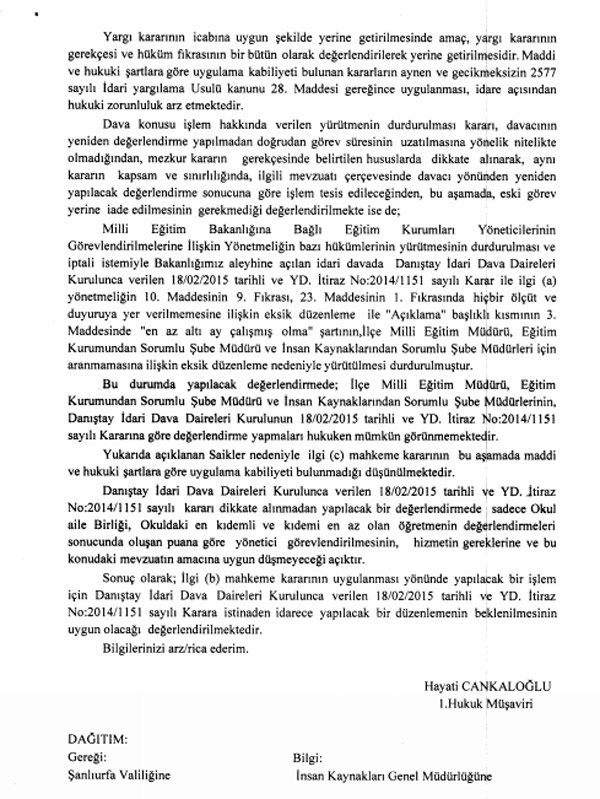 Yargı kararının icabına uygun şekilde yerine getirilmesinde amaç, yargı kararının gerekçesi ve hüküm fıkrasının bir bütün olarak değerlendirilerek yerine getirilmesidir. Maddi ve hukuki şartlara göre uygulama kabiliyeti bulunan kararların aynen ve gecikmeksizin 2577 sayılı İdari yargılama Usulü kanunu 28. Maddesi gereğince uygulanması, idare açısından hukuki zorunluluk arz etmektedir.

Dava konusu işlem hakkında verilen yürütmenin durdurulması kararı, davacının yeniden değerlendirme yapılmadan doğrudan görev süresinin uzatılmasına yönelik nitelikte olmadığından, mezkur kararın gerekçesinde belirtilen hususlarda dikkate alınarak, aynı kararın kapsam ve sınırlılığında, ilgili mevzuatı çerçevesinde davacı yönünden yeniden yapılacak değerlendirme sonucuna göre işlem tesis edileceğinden, bu aşamada, eski görev yerine iade edilmesinin gerekmediği değerlendirilmekte ise de;

Milli Eğitim Bakanlığına Bağlı Eğitim Kurumları Yöneticilerinin Görevlendirilmelerine İlişkin Yönetmeliğin bazı hükümlerinin yürütmesinin durdurulması ve iptali istemiyle Bakanlığımız aleyhine açılan idari davada Danıştay İdari Dava Daireleri Kurulunca verilen 18/02/2015 tarihli ve YD. İtiraz No:2014/1151 sayılı Karar ile ilgi (a) yönetmeliğin 10. Maddesinin 9. Fıkrası, 23. Maddesinin 1. Fıkrasında hiçbir ölçüt ve duyuruya yer verilmemesine ilişkin eksik düzenleme ile "Açıklama" başlıklı kısmının 3. Maddesinde "en az altı ay çalışmış olma" şartının,İlçe Milli Eğitim Müdürü, Eğitim Kurumundan Sorumlu Şube Müdürü ve İnsan Kaynaklarından Sorumlu Şube Müdürleri için aranmamasına ilişkin eksik düzenleme nedeniyle yürütülmesi durdurulmuştur.

Bu durumda yapılacak değerlendirmede; İlçe Milli Eğitim Müdürü, Eğitim Kurumundan Sorumlu Şube Müdürü ve İnsan Kaynaklarından Sorumlu Şube Müdürlerinin, Danıştay İdari Dava Daireleri Kurulunun 18/02/2015 tarihli ve YD. İtiraz No:2014/1151 sayılı Kararına göre değerlendirme yapmaları hukuken mümkün görünmemektedir.

Yukarıda açıklanan Saikler nedeniyle ilgi (c) mahkeme kararının bu aşamada maddi ve hukuki şartlara göre uygulama kabiliyeti bulunmadığı düşünülmektedir.

Danıştay İdari Dava Daireleri Kurulunca verilen 18/02/2015 tarihli ve YD. İtiraz No:2014/1151 sayılı kararı dikkate alınmadan yapılacak bir değerlendirmede sadece Okul aile Birliği, Okuldaki en kıdemli ve kıdemi en az olan öğretmenin değerlendirmeleri sonucunda oluşan puana göre yönetici görevlendirilmesinin, hizmetin gereklerine ve bu konudaki mevzuatın amacına uygun düşmeyeceği açıktır.

Sonuç olarak; İlgi (b) mahkeme kararının uygulanması yönünde yapılacak bir işlem için Danıştay İdari Dava Daireleri Kurulunca verilen 18/02/2015 tarihli ve YD. İtiraz No:2014/1151 sayılı Karara istinaden idarece yapılacak bir düzenlemenin beklenilmesinin uygun olacağı değerlendirilmektedir.

Bilgilerinizi arz/rica ederim.

Hayati CANKALOĞLU
1.Hukuk Müşaviri

DAĞITIM:
Gereği:
Şanlıurfa Valiliğine

Bilgi:
İnsan Kaynakları Genel Müdürlüğüne